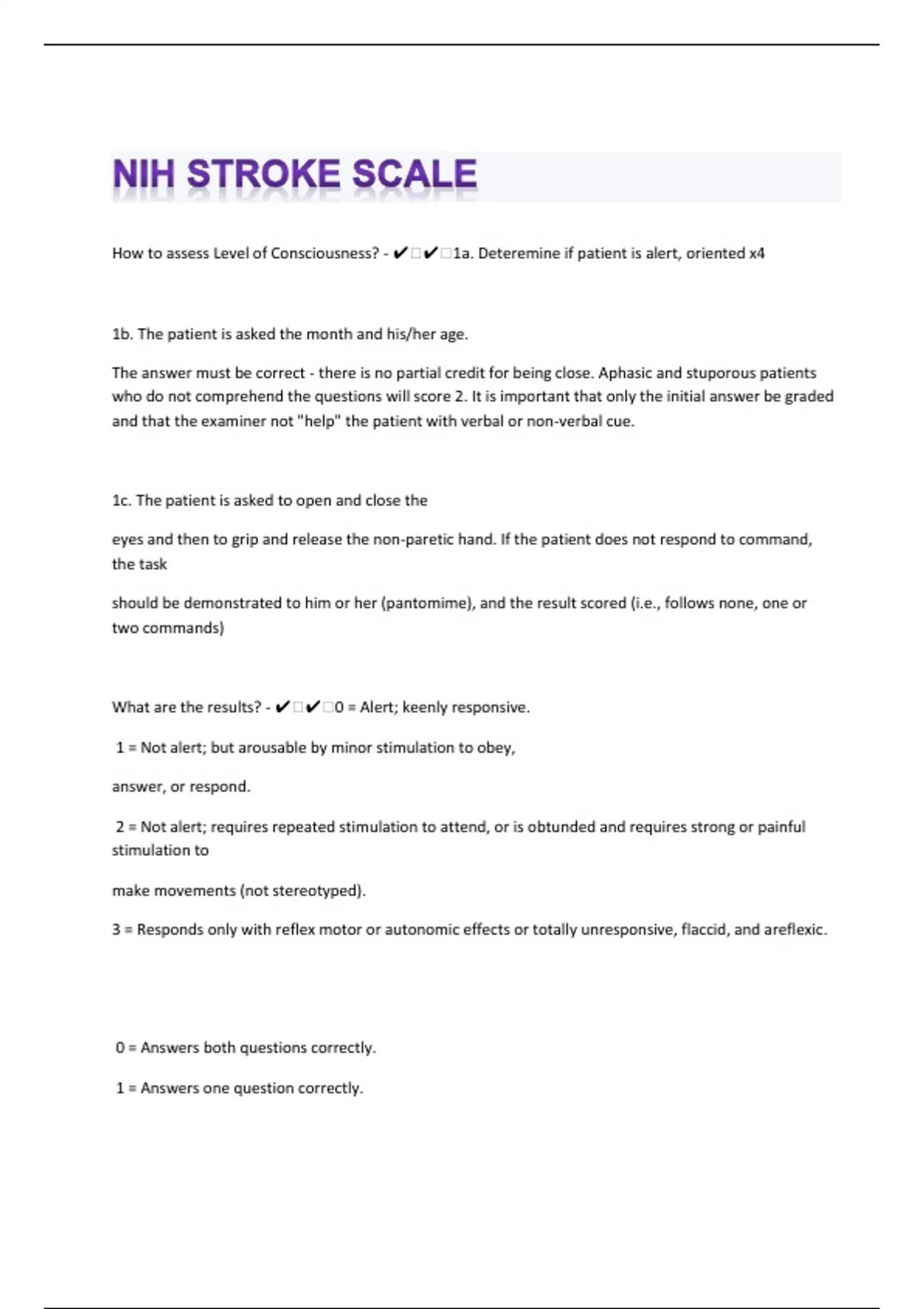 NIH STROKE SCALE

How to assess Level of Consciousness? - ✔☐✔☐1a. Deteremine if patient is alert, oriented x4

1b. The patient is asked the month and his/her age.

The answer must be correct - there is no partial credit for being close. Aphasic and stuporous patients who do not comprehend the questions will score 2. It is important that only the initial answer be graded and that the examiner not "help" the patient with verbal or non-verbal cue.

1c. The patient is asked to open and close the

eyes and then to grip and release the non-paretic hand. If the patient does not respond to command, the task

should be demonstrated to him or her (pantomime), and the result scored (i.e., follows none, one or two commands)

What are the results? - ✔☐✔☐0 = Alert; keenly responsive.

1 = Not alert; but arousable by minor stimulation to obey,

answer, or respond.

2 = Not alert; requires repeated stimulation to attend, or is obtunded and requires strong or painful stimulation to

make movements (not stereotyped).

3 = Responds only with reflex motor or autonomic effects or totally unresponsive, flaccid, and areflexic.

0 = Answers both questions correctly.

1 = Answers one question correctly.